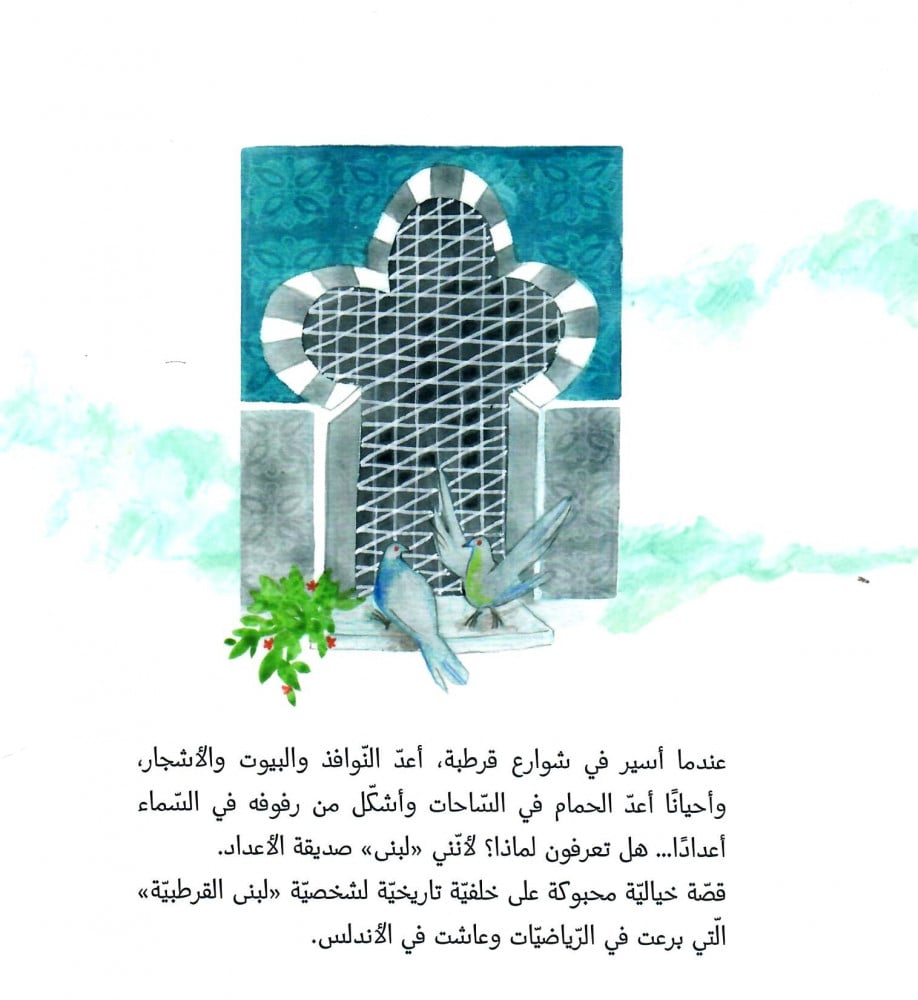 عندما أسير في شوارع قرطبة، أعدّ النّوافذ والبيوت والأشجار، وأحيانًا أعدّ الحمام في السّاحات وأشكّل من رفوفه في السّماء أعدادًا... هل تعرفون لماذا؟ لأنّني «لبنى» صديقة الأعداد.

قصّة خياليّة محبوكة على خلفيّة تاريخيّة لشخصيّة «لبنى القرطبيّة» الّتي برعت في الرّياضيّات وعاشت في الأندلس.